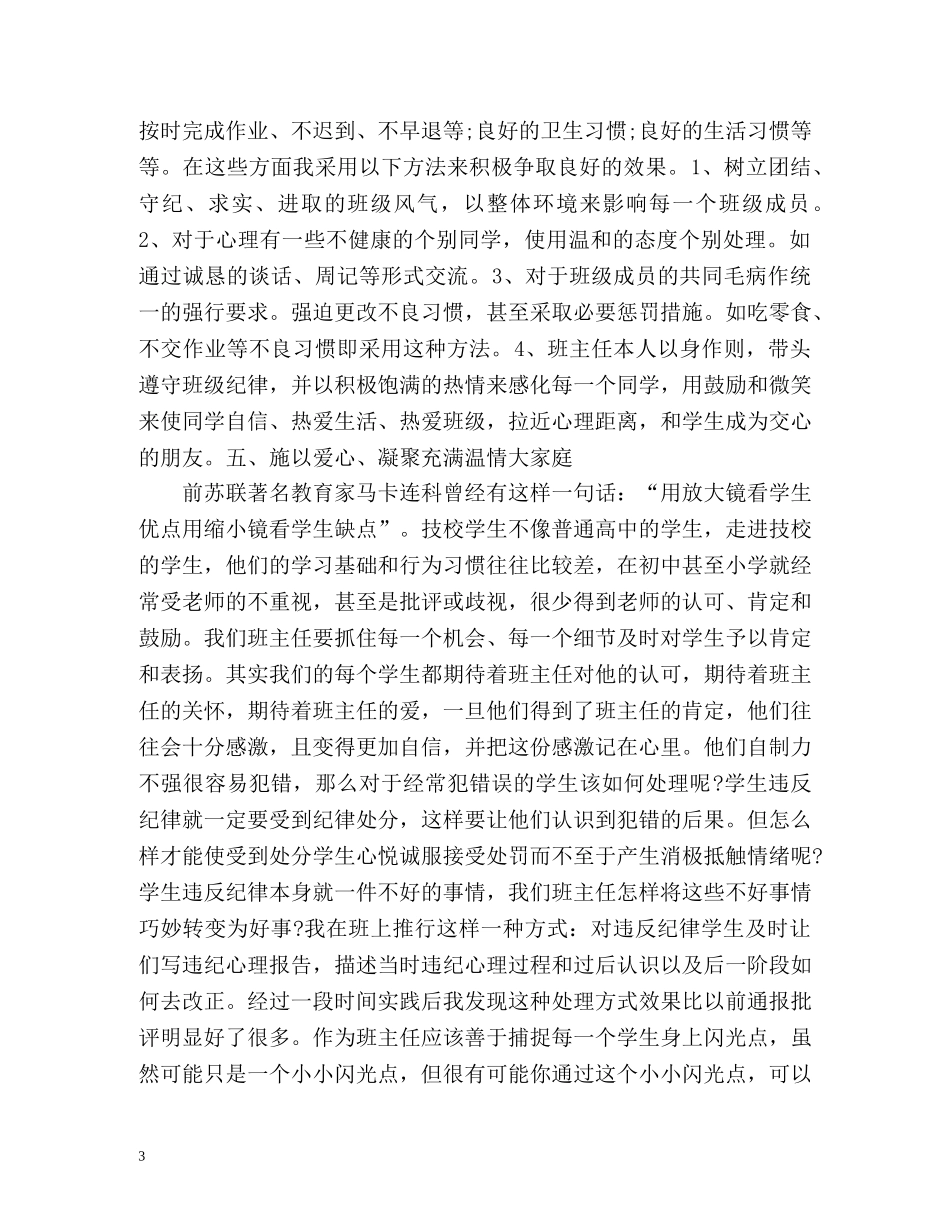 按时完成作业、不迟到、不早退等;良好的卫生习惯;良好的生活习惯等等。在这些方面我采用以下方法来积极争取良好的效果。1、树立团结、守纪、求实、进取的班级风气，以整体环境来影响每一个班级成员。2、对于心理有一些不健康的个别同学，使用温和的态度个别处理。如通过诚恳的谈话、周记等形式交流。3、对于班级成员的共同毛病作统一的强行要求。强迫更改不良习惯，甚至采取必要惩罚措施。如吃零食、不交作业等不良习惯即采用这种方法。4、班主任本人以身作则，带头遵守班级纪律，并以积极饱满的热情来感化每一个同学，用鼓励和微笑来使同学自信、热爱生活、热爱班级，拉近心理距离，和学生成为交心的朋友。五、施以爱心、凝聚充满温情大家庭

前苏联著名教育家马卡连科曾经有这样一句话：“用放大镜看学生优点用缩小镜看学生缺点”。技校学生不像普通高中的学生，走进技校的学生，他们的学习基础和行为习惯往往比较差，在初中甚至小学就经常受老师的不重视，甚至是批评或歧视，很少得到老师的认可、肯定和鼓励。我们班主任要抓住每一个机会、每一个细节及时对学生予以肯定和表扬。其实我们的每个学生都期待着班主任对他的认可，期待着班主任的关怀，期待着班主任的爱，一旦他们得到了班主任的肯定，他们往往会十分感激，且变得更加自信，并把这份感激记在心里。他们自制力不强很容易犯错，那么对于经常犯错误的学生该如何处理呢?学生违反纪律就一定要受到纪律处分，这样要让他们认识到犯错的后果。但怎么样才能使受到处分学生心悦诚服接受处罚而不至于产生消极抵触情绪呢?学生违反纪律本身就一件不好的事情，我们班主任怎样将这些不好事情巧妙转变为好事?我在班上推行这样一种方式：对违反纪律学生及时让们写违纪心理报告，描述当时违纪心理过程和过后认识以及后一阶段如何去改正。经过一段时间实践后我发现这种处理方式效果比以前通报批评明显好了很多。作为班主任应该善于捕捉每一个学生身上闪光点，虽然可能只是一个小小闪光点，但很有可能你通过这个小小闪光点，可以

3